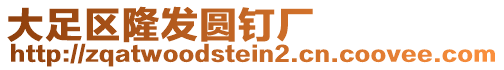 大足区隆发圆钉厂
http://zqatwoodstein2.cn.coovee.com